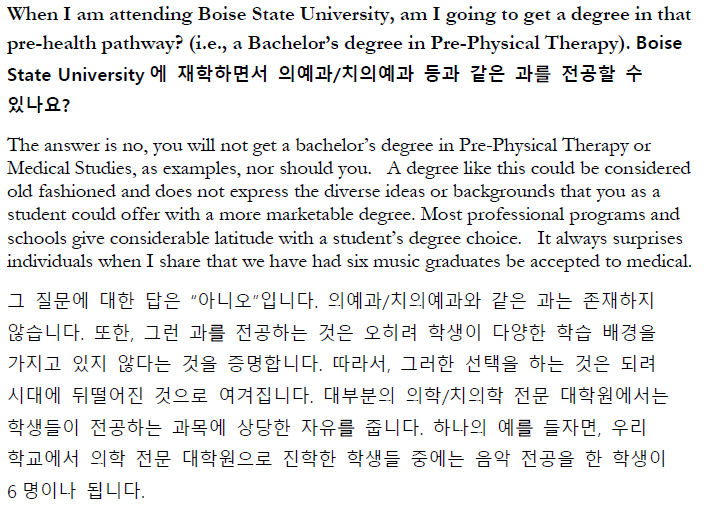 When I am attending Boise State University, am I going to get a degree in that pre-health pathway? (i.e., a Bachelor's degree in Pre-Physical Therapy). Boise State University 에 재학하면서 의예과/치의예과 등과 같은 과를 전공할 수 있나요?

The answer is no, you will not get a bachelor's degree in Pre-Physical Therapy or Medical Studies, as examples, nor should you. A degree like this could be considered old fashioned and does not express the diverse ideas or backgrounds that you as a student could offer with a more marketable degree. Most professional programs and schools give considerable latitude with a student's degree choice. It always surprises individuals when I share that we have had six music graduates be accepted to medical.

그 질문에 대한 답은 "아니오"입니다. 의예과/치의예과와 같은 과는 존재하지 않습니다. 또한, 그런 과를 전공하는 것은 오히려 학생이 다양한 학습 배경을 가지고 있지 않다는 것을 증명합니다. 따라서, 그러한 선택을 하는 것은 되려 시대에 뒤떨어진 것으로 여겨집니다. 대부분의 의학/치의학 전문 대학원에서는 학생들이 전공하는 과목에 상당한 자유를 줍니다. 하나의 예를 들자면, 우리 학교에서 의학 전문 대학원으로 진학한 학생들 중에는 음악 전공을 한 학생이 6 명이나 됩니다.